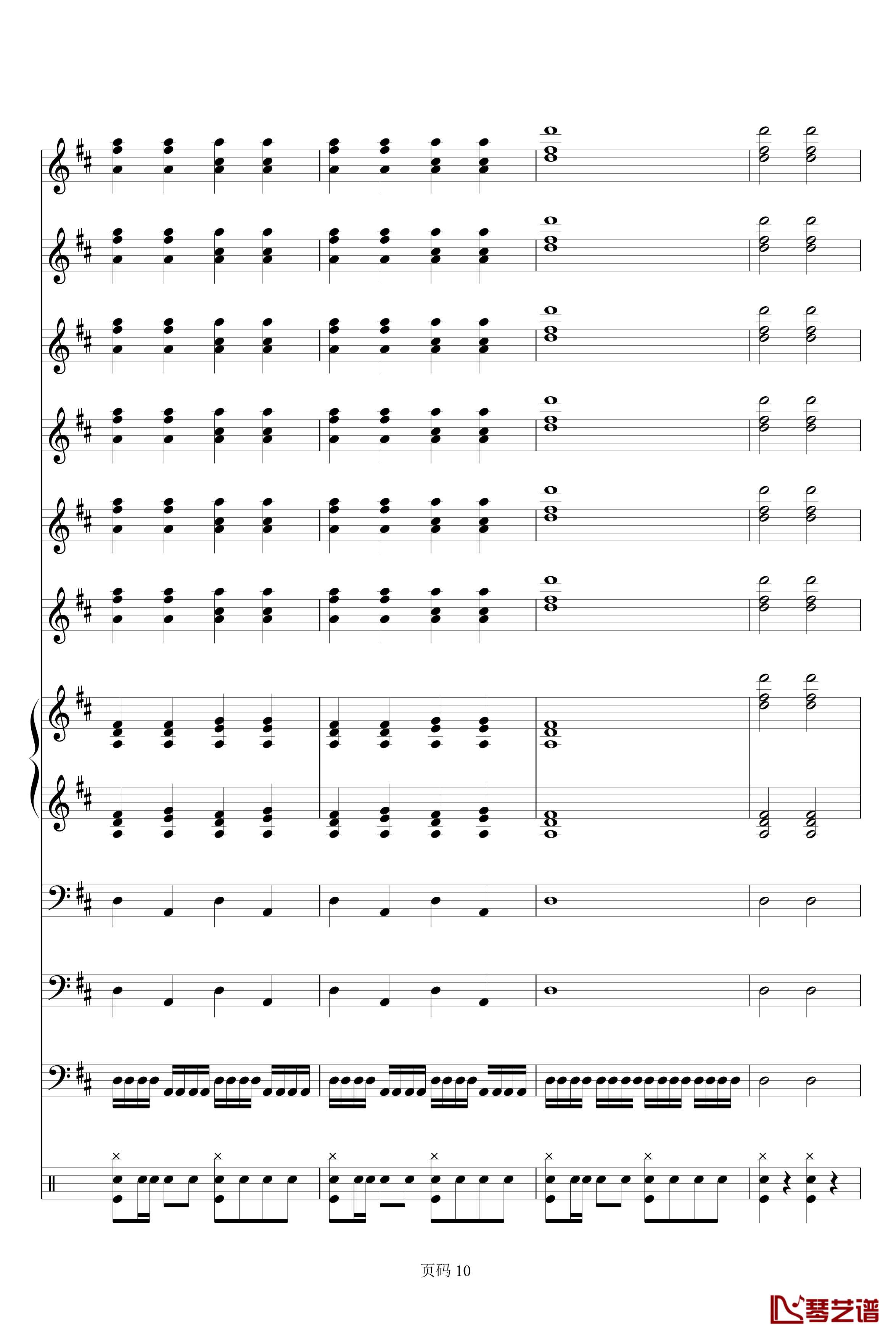 页码 10

琴艺谱